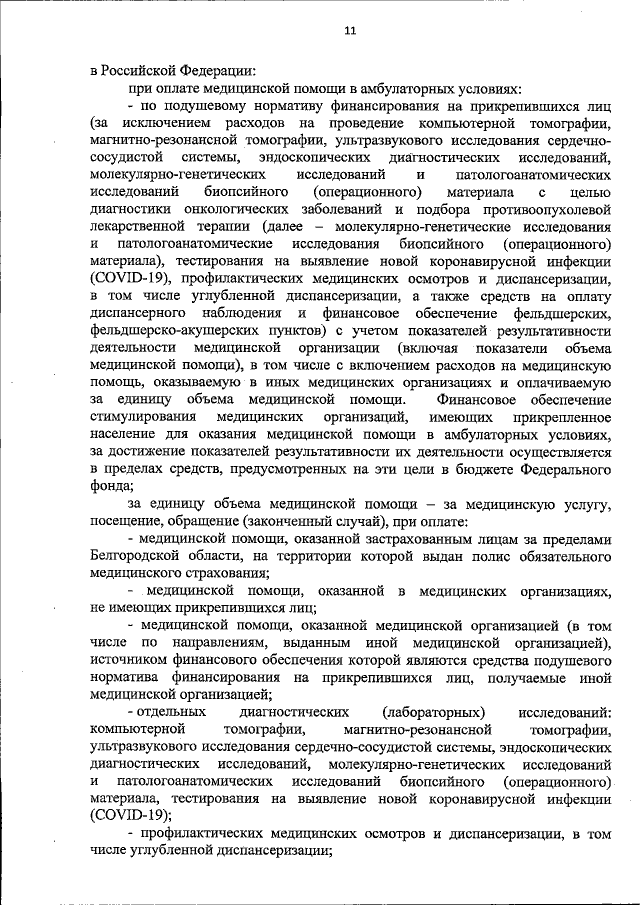 11

в Российской Федерации:

при оплате медицинской помощи в амбулаторных условиях:

- по подушевому нормативу финансирования на прикрепившихся лиц (за исключением расходов на проведение компьютерной томографии, магнитно-резонансной томографии, ультразвукового исследования сердечно-сосудистой системы, эндоскопических диагностических исследований, молекулярно-генетических исследований и патологоанатомических исследований биопсийного (операционного) материала с целью диагностики онкологических заболеваний и подбора противоопухолевой лекарственной терапии (далее – молекулярно-генетические исследования и патологоанатомические исследования биопсийного (операционного) материала), тестирования на выявление новой коронавирусной инфекции (COVID-19), профилактических медицинских осмотров и диспансеризации, в том числе углубленной диспансеризации, а также средств на оплату диспансерного наблюдения и финансовое обеспечение фельдшерских, фельдшерско-акушерских пунктов) с учетом показателей результативности деятельности медицинской организации (включая показатели объема медицинской помощи), в том числе с включением расходов на медицинскую помощь, оказываемую в иных медицинских организациях и оплачиваемую за единицу объема медицинской помощи. Финансовое обеспечение стимулирования медицинских организаций, имеющих прикрепленное население для оказания медицинской помощи в амбулаторных условиях, за достижение показателей результативности их деятельности осуществляется в пределах средств, предусмотренных на эти цели в бюджете Федерального фонда;

за единицу объема медицинской помощи – за медицинскую услугу, посещение, обращение (законченный случай), при оплате:

- медицинской помощи, оказанной застрахованным лицам за пределами Белгородской области, на территории которой выдан полис обязательного медицинского страхования;

- медицинской помощи, оказанной в медицинских организациях, не имеющих прикрепившихся лиц;

- медицинской помощи, оказанной медицинской организацией (в том числе по направлениям, выданным иной медицинской организацией), источником финансового обеспечения которой являются средства подушевого норматива финансирования на прикрепившихся лиц, получаемые иной медицинской организацией;

- отдельных диагностических (лабораторных) исследований: компьютерной томографии, магнитно-резонансной томографии, ультразвукового исследования сердечно-сосудистой системы, эндоскопических диагностических исследований, молекулярно-генетических исследований и патологоанатомических исследований биопсийного (операционного) материала, тестирования на выявление новой коронавирусной инфекции (COVID-19);

- профилактических медицинских осмотров и диспансеризации, в том числе углубленной диспансеризации;